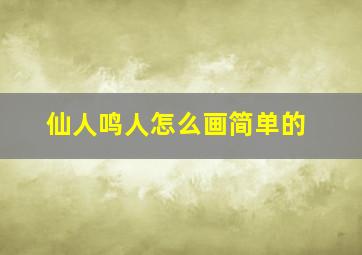 仙人鸣人怎么画简单的